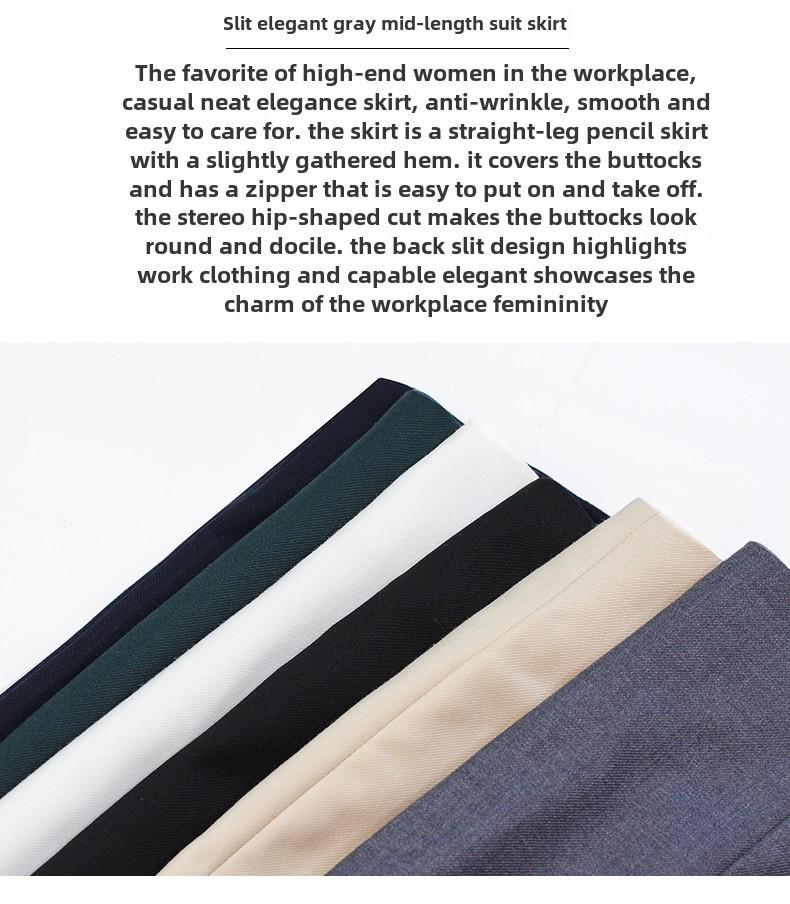 Slit elegant gray mid-length suit skirt

The favorite of high-end women in the workplace, casual neat elegance skirt, anti-wrinkle, smooth and easy to care for. the skirt is a straight-leg pencil skirt with a slightly gathered hem. it covers the buttocks and has a zipper that is easy to put on and take off. the stereo hip-shaped cut makes the buttocks look round and docile. the back slit design highlights work clothing and capable elegant showcases the charm of the workplace femininity